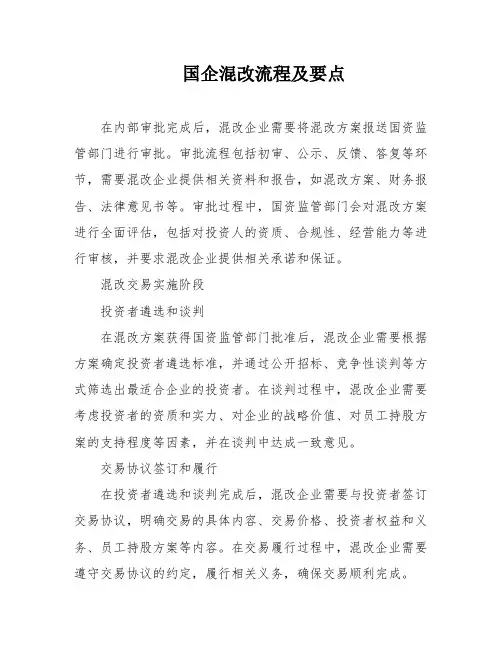 国企混改流程及要点

在内部审批完成后，混改企业需要将混改方案报送国资监管部门进行审批。审批流程包括初审、公示、反馈、答复等环节，需要混改企业提供相关资料和报告，如混改方案、财务报告、法律意见书等。审批过程中，国资监管部门会对混改方案进行全面评估，包括对投资人的资质、合规性、经营能力等进行审核，并要求混改企业提供相关承诺和保证。

混改交易实施阶段

投资者遴选和谈判

在混改方案获得国资监管部门批准后，混改企业需要根据方案确定投资者遴选标准，并通过公开招标、竞争性谈判等方式筛选出最适合企业的投资者。在谈判过程中，混改企业需要考虑投资者的资质和实力、对企业的战略价值、对员工持股方案的支持程度等因素，并在谈判中达成一致意见。

交易协议签订和履行

在投资者遴选和谈判完成后，混改企业需要与投资者签订交易协议，明确交易的具体内容、交易价格、投资者权益和义务、员工持股方案等内容。在交易履行过程中，混改企业需要遵守交易协议的约定，履行相关义务，确保交易顺利完成。